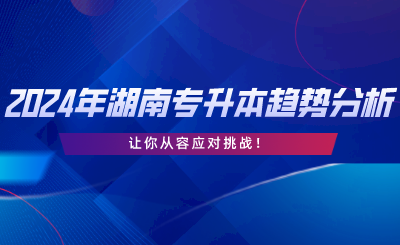 2024年湖南专升本趋势分析

让你从容应对挑战！